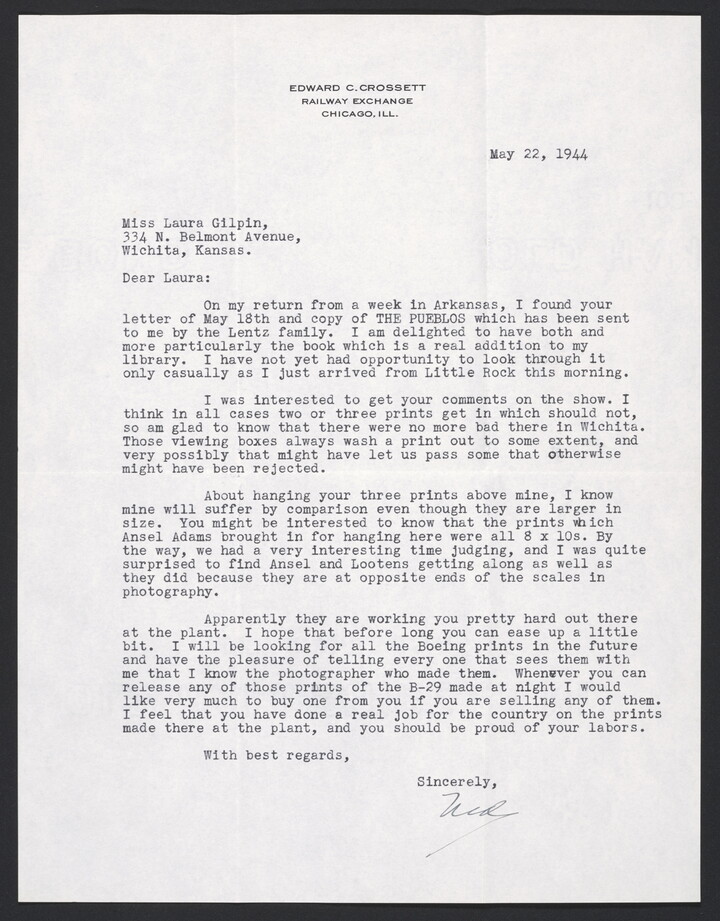 EDWARD C. CROSSETT
RAILWAY EXCHANGE
CHICAGO, ILL.

May 22, 1944

Miss Laura Gilpin,
334 N. Belmont Avenue,
Wichita, Kansas.

Dear Laura:

On my return from a week in Arkansas, I found your letter of May 18th and copy of THE PUEBLOS which has been sent to me by the Lentz family. I am delighted to have both and more particularly the book which is a real addition to my library. I have not yet had opportunity to look through it only casually as I just arrived from Little Rock this morning.

I was interested to get your comments on the show. I think in all cases two or three prints get in which should not, so am glad to know that there were no more bad there in Wichita. Those viewing boxes always wash a print out to some extent, and very possibly that might have let us pass some that otherwise might have been rejected.

About hanging your three prints above mine, I know mine will suffer by comparison even though they are larger in size. You might be interested to know that the prints which Ansel Adams brought in for hanging here were all 8 x 10s. By the way, we had a very interesting time judging, and I was quite surprised to find Ansel and Lootens getting along as well as they did because they are at opposite ends of the scales in photography.

Apparently they are working you pretty hard out there at the plant. I hope that before long you can ease up a little bit. I will be looking for all the Boeing prints in the future and have the pleasure of telling every one that sees them with me that I know the photographer who made them. Whenever you can release any of those prints of the B-29 made at night I would like very much to buy one from you if you are selling any of them. I feel that you have done a real job for the country on the prints made there at the plant, and you should be proud of your labors.

With best regards,

Sincerely,

Ned